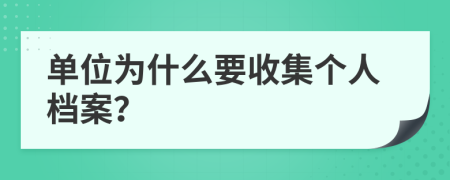 单位为什么要收集个人档案?